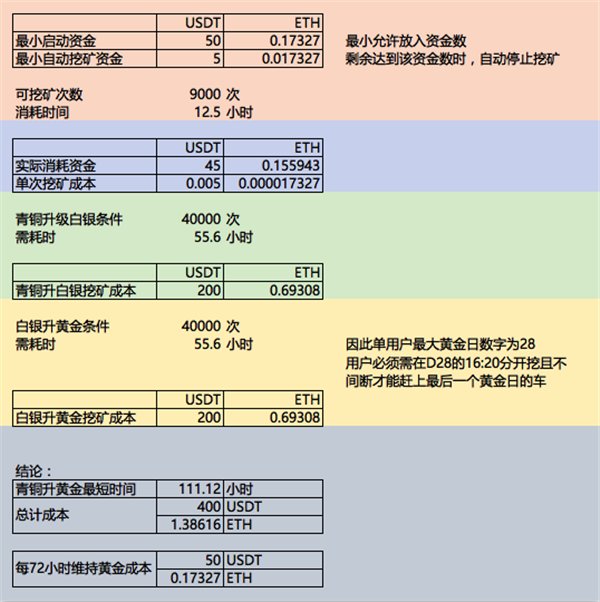 | | USDT | ETH |
|---|---|---|
| 最小启动资金 | 50 | 0.17327 |
| 最小自动挖矿资金 | 5 | 0.017327 |

最小允许放入资金数
剩余达到该资金数时，自动停止挖矿

可挖矿次数 9000 次
消耗时间 12.5 小时

| | USDT | ETH |
|---|---|---|
| 实际消耗资金 | 45 | 0.155943 |
| 单次挖矿成本 | 0.005 | 0.000017327 |

青铜升级白银条件 40000 次
需耗时 55.6 小时

| | USDT | ETH |
|---|---|---|
| 青铜升白银挖矿成本 | 200 | 0.69308 |

白银升黄金条件 40000 次
需耗时 55.6 小时

因此单用户最大黄金日数字为28
用户必须需在D28的16:20分开挖且不间断才能赶上最后一个黄金日的车

| | USDT | ETH |
|---|---|---|
| 白银升黄金挖矿成本 | 200 | 0.69308 |

结论：

| 青铜升黄金最短时间 | 111.12 | 小时 |
|---|---|---|
| 总计成本 | 400 | USDT |
| | 1.38616 | ETH |

| 每72小时维持黄金成本 | 50 | USDT |
|---|---|---|
| | 0.17327 | ETH |